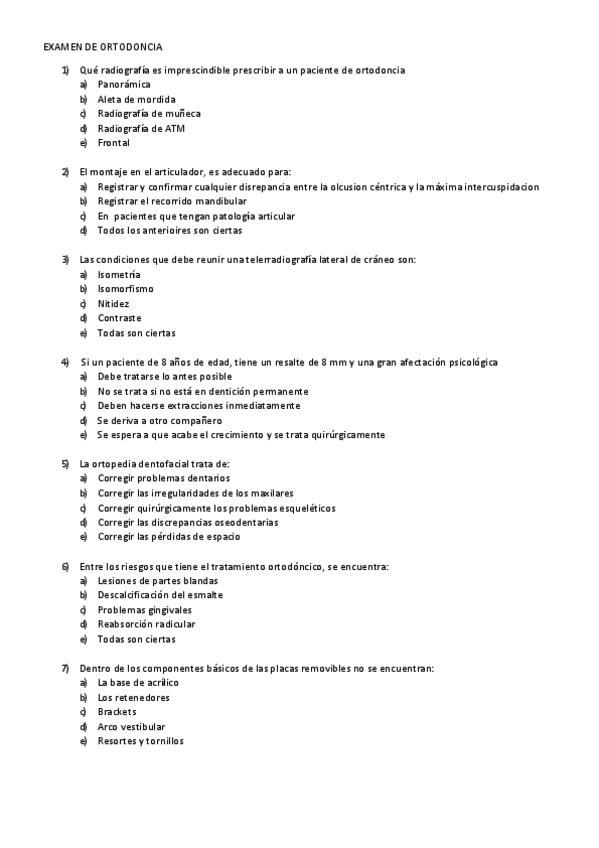 EXAMEN DE ORTODONCIA

1) Qué radiografía es imprescindible prescribir a un paciente de ortodoncia
a) Panorámica
b) Aleta de mordida
c) Radiografía de muñeca
d) Radiografía de ATM
e) Frontal

2) El montaje en el articulador, es adecuado para:
a) Registrar y confirmar cualquier disrepancia entre la olcusion céntrica y la máxima intercuspidacion
b) Registrar el recorrido mandibular
c) En pacientes que tengan patología articular
d) Todos los anterioires son ciertas

3) Las condiciones que debe reunir una telerradiografía lateral de cráneo son:
a) Isometría
b) Isomorfismo
c) Nitidez
d) Contraste
e) Todas son ciertas

4) Si un paciente de 8 años de edad, tiene un resalte de 8 mm y una gran afectación psicológica
a) Debe tratarse lo antes posible
b) No se trata si no está en dentición permanente
c) Deben hacerse extracciones inmediatamente
d) Se deriva a otro compañero
e) Se espera a que acabe el crecimiento y se trata quirúrgicamente

5) La ortopedia dentofacial trata de:
a) Corregir problemas dentarios
b) Corregir las irregularidades de los maxilares
c) Corregir quirúrgicamente los problemas esqueléticos
d) Corregir las discrepancias oseodentarias
e) Corregir las pérdidas de espacio

6) Entre los riesgos que tiene el tratamiento ortodóncico, se encuentra:
a) Lesiones de partes blandas
b) Descalcificación del esmalte
c) Problemas gingivales
d) Reabsorción radicular
e) Todas son ciertas

7) Dentro de los componentes básicos de las placas removibles no se encuentran:
a) La base de acrílico
b) Los retenedores
c) Brackets
d) Arco vestibular
e) Resortes y tornillos